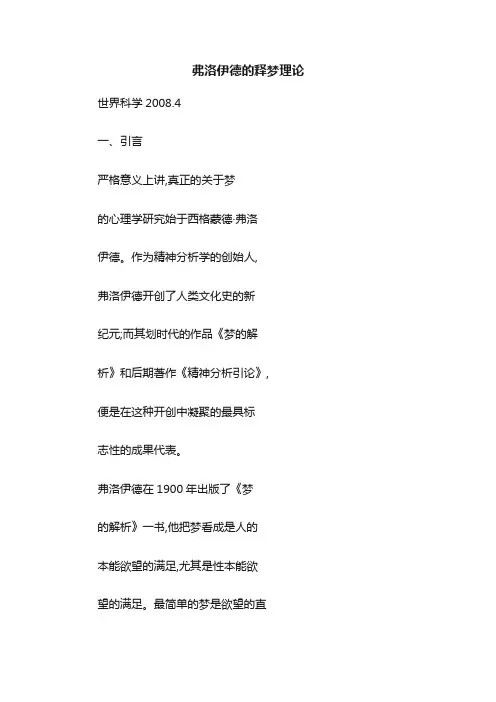 弗洛伊德的释梦理论

世界科学2008.4

一、引言

严格意义上讲,真正的关于梦的心理学研究始于西格蒙德·弗洛伊德。作为精神分析学的创始人,弗洛伊德开创了人类文化史的新纪元;而其划时代的作品《梦的解析》和后期著作《精神分析引论》,便是在这种开创中凝聚的最具标志性的成果代表。

弗洛伊德在1900年出版了《梦的解析》一书,他把梦看成是人的本能欲望的满足,尤其是性本能欲望的满足。最简单的梦是欲望的直